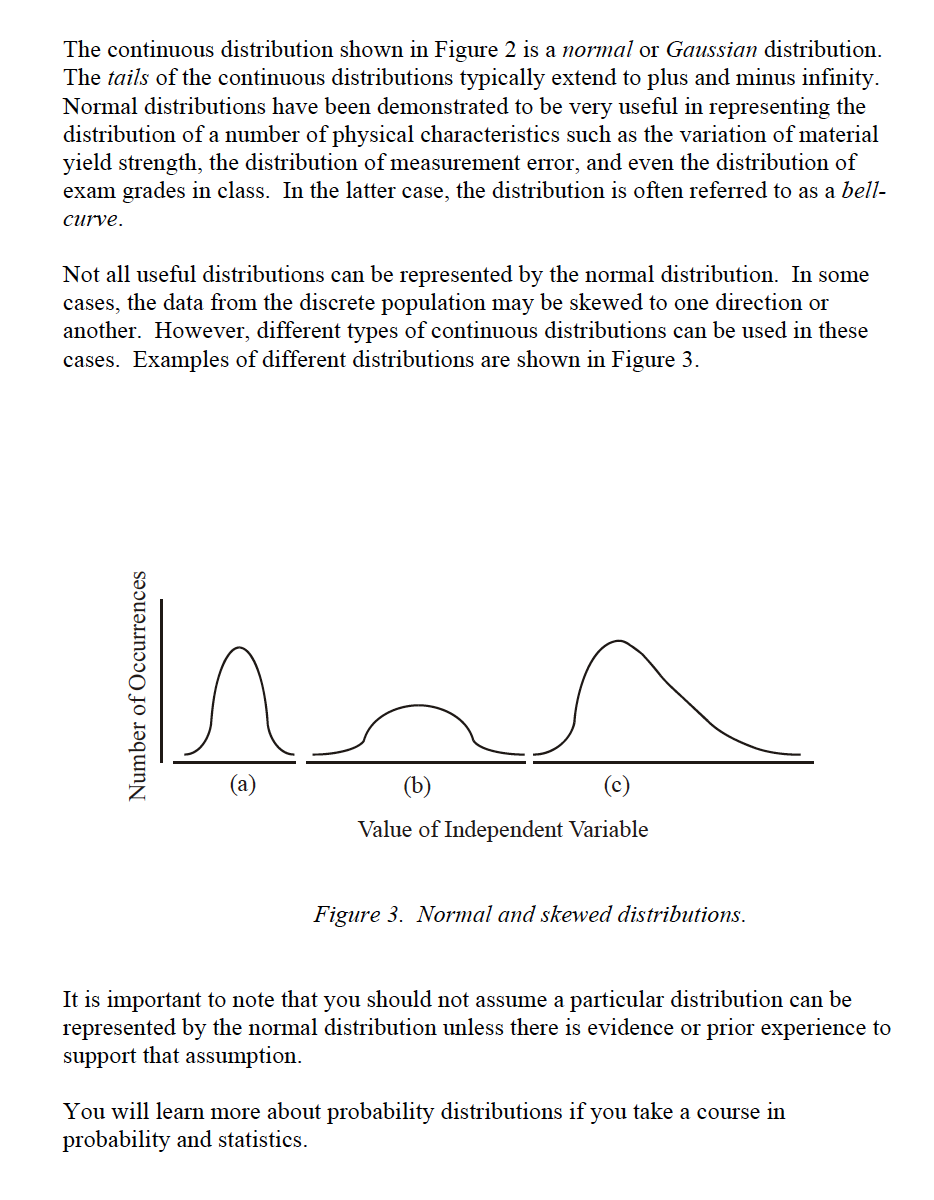 The continuous distribution shown in Figure 2 is a normal or Gaussian distribution. The tails of the continuous distributions typically extend to plus and minus infinity. Normal distributions have been demonstrated to be very useful in representing the distribution of a number of physical characteristics such as the variation of material yield strength, the distribution of measurement error, and even the distribution of exam grades in class. In the latter case, the distribution is often referred to as a bell-curve.

Not all useful distributions can be represented by the normal distribution. In some cases, the data from the discrete population may be skewed to one direction or another. However, different types of continuous distributions can be used in these cases. Examples of different distributions are shown in Figure 3.

Number of Occurrences

(a)

(b)

(c)

Value of Independent Variable

Figure 3. Normal and skewed distributions.

It is important to note that you should not assume a particular distribution can be represented by the normal distribution unless there is evidence or prior experience to support that assumption.

You will learn more about probability distributions if you take a course in probability and statistics.